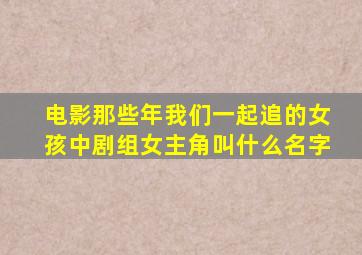 电影那些年我们一起追的女孩中剧组女主角叫什么名字